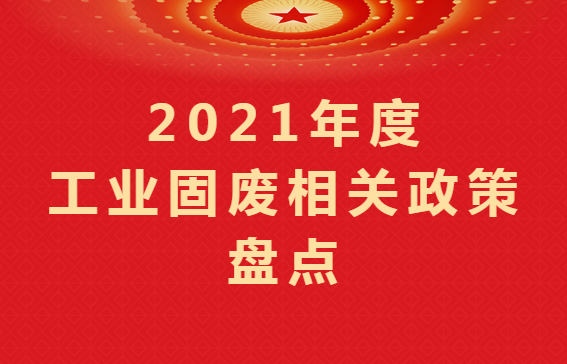 2021年度
工业固废相关政策
盘点